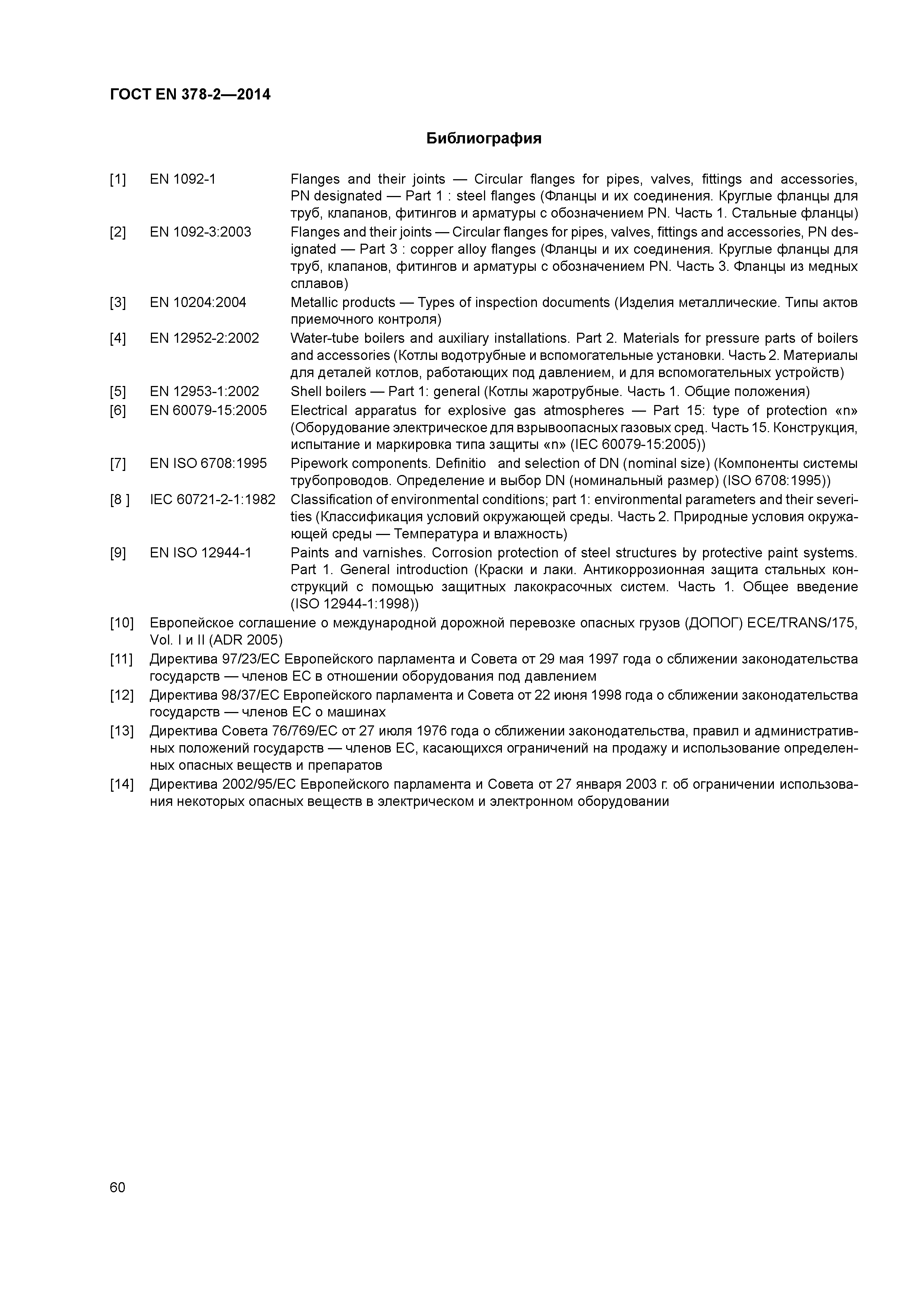 ГОСТ EN 378-2—2014

Библиография

[1] EN 1092-1 Flanges and their joints — Circular flanges for pipes, valves, fittings and accessories, PN designated — Part 1 : steel flanges (Фланцы и их соединения. Круглые фланцы для труб, клапанов, фитингов и арматуры с обозначением PN. Часть 1. Стальные фланцы)

[2] EN 1092-3:2003 Flanges and their joints — Circular flanges for pipes, valves, fittings and accessories, PN designated — Part 3 : copper alloy flanges (Фланцы и их соединения. Круглые фланцы для труб, клапанов, фитингов и арматуры с обозначением PN. Часть 3. Фланцы из медных сплавов)

[3] EN 10204:2004 Metallic products — Types of inspection documents (Изделия металлические. Типы актов приемочного контроля)

[4] EN 12952-2:2002 Water-tube boilers and auxiliary installations. Part 2. Materials for pressure parts of boilers and accessories (Котлы водотрубные и вспомогательные установки. Часть 2. Материалы для деталей котлов, работающих под давлением, и для вспомогательных устройств)

[5] EN 12953-1:2002 Shell boilers — Part 1: general (Котлы жаротрубные. Часть 1. Общие положения)

[6] EN 60079-15:2005 Electrical apparatus for explosive gas atmospheres — Part 15: type of protection «n» (Оборудование электрическое для взрывоопасных газовых сред. Часть 15. Конструкция, испытание и маркировка типа защиты «n» (IEC 60079-15:2005))

[7] EN ISO 6708:1995 Pipework components. Definitio and selection of DN (nominal size) (Компоненты системы трубопроводов. Определение и выбор DN (номинальный размер) (ISO 6708:1995))

[8 ] IEC 60721-2-1:1982 Classification of environmental conditions; part 1: environmental parameters and their severities (Классификация условий окружающей среды. Часть 2. Природные условия окружающей среды — Температура и влажность)

[9] EN ISO 12944-1 Paints and varnishes. Corrosion protection of steel structures by protective paint systems. Part 1. General introduction (Краски и лаки. Антикоррозионная защита стальных конструкций с помощью защитных лакокрасочных систем. Часть 1. Общее введение (ISO 12944-1:1998))

[10] Европейское соглашение о международной дорожной перевозке опасных грузов (ДОПОГ) ECE/TRANS/175, Vol. I и II (ADR 2005)

[11] Директива 97/23/ЕС Европейского парламента и Совета от 29 мая 1997 года о сближении законодательства государств — членов ЕС в отношении оборудования под давлением

[12] Директива 98/37/ЕС Европейского парламента и Совета от 22 июня 1998 года о сближении законодательства государств — членов ЕС о машинах

[13] Директива Совета 76/769/ЕС от 27 июля 1976 года о сближении законодательства, правил и административных положений государств — членов ЕС, касающихся ограничений на продажу и использование определенных опасных веществ и препаратов

[14] Директива 2002/95/ЕС Европейского парламента и Совета от 27 января 2003 г. об ограничении использования некоторых опасных веществ в электрическом и электронном оборудовании

60